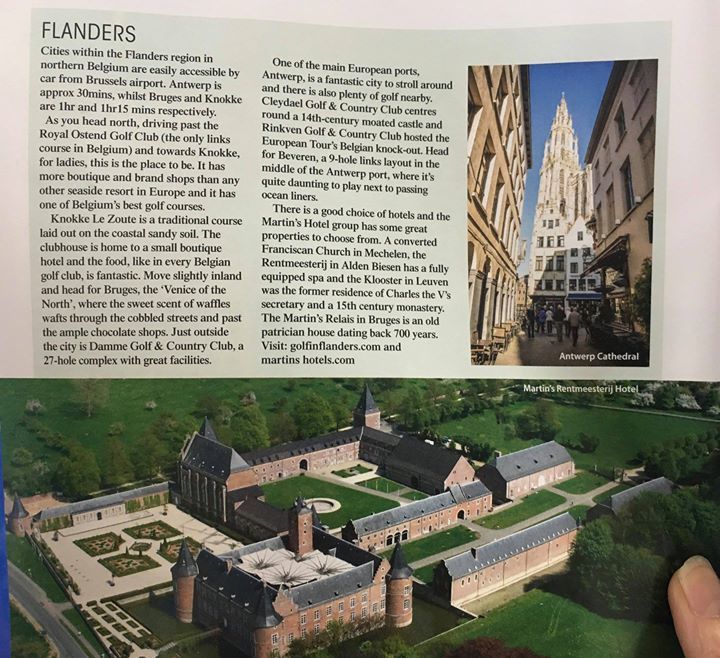 FLANDERS

Cities within the Flanders region in northern Belgium are easily accessible by car from Brussels airport. Antwerp is approx 30mins, whilst Bruges and Knokke are 1hr and 1hr15 mins respectively.

As you head north, driving past the Royal Ostend Golf Club (the only links course in Belgium) and towards Knokke, for ladies, this is the place to be. It has more boutique and brand shops than any other seaside resort in Europe and it has one of Belgium's best golf courses.

Knokke Le Zoute is a traditional course laid out on the coastal sandy soil. The clubhouse is home to a small boutique hotel and the food, like in every Belgian golf club, is fantastic. Move slightly inland and head for Bruges, the 'Venice of the North', where the sweet scent of waffles wafts through the cobbled streets and past the ample chocolate shops. Just outside the city is Damme Golf & Country Club, a 27-hole complex with great facilities.

One of the main European ports, Antwerp, is a fantastic city to stroll around and there is also plenty of golf nearby. Cleydael Golf & Country Club centres round a 14th-century moated castle and Rinkven Golf & Country Club hosted the European Tour's Belgian knock-out. Head for Beveren, a 9-hole links layout in the middle of the Antwerp port, where it's quite daunting to play next to passing ocean liners.

There is a good choice of hotels and the Martin's Hotel group has some great properties to choose from. A converted Franciscan Church in Mechelen, the Rentmeesterij in Alden Biesen has a fully equipped spa and the Klooster in Leuven was the former residence of Charles the V's secretary and a 15th century monastery. The Martin's Relais in Bruges is an old patrician house dating back 700 years. Visit: golfinflanders.com and martins hotels.com

Antwerp Cathedral

Martin's Rentmeesterij Hotel